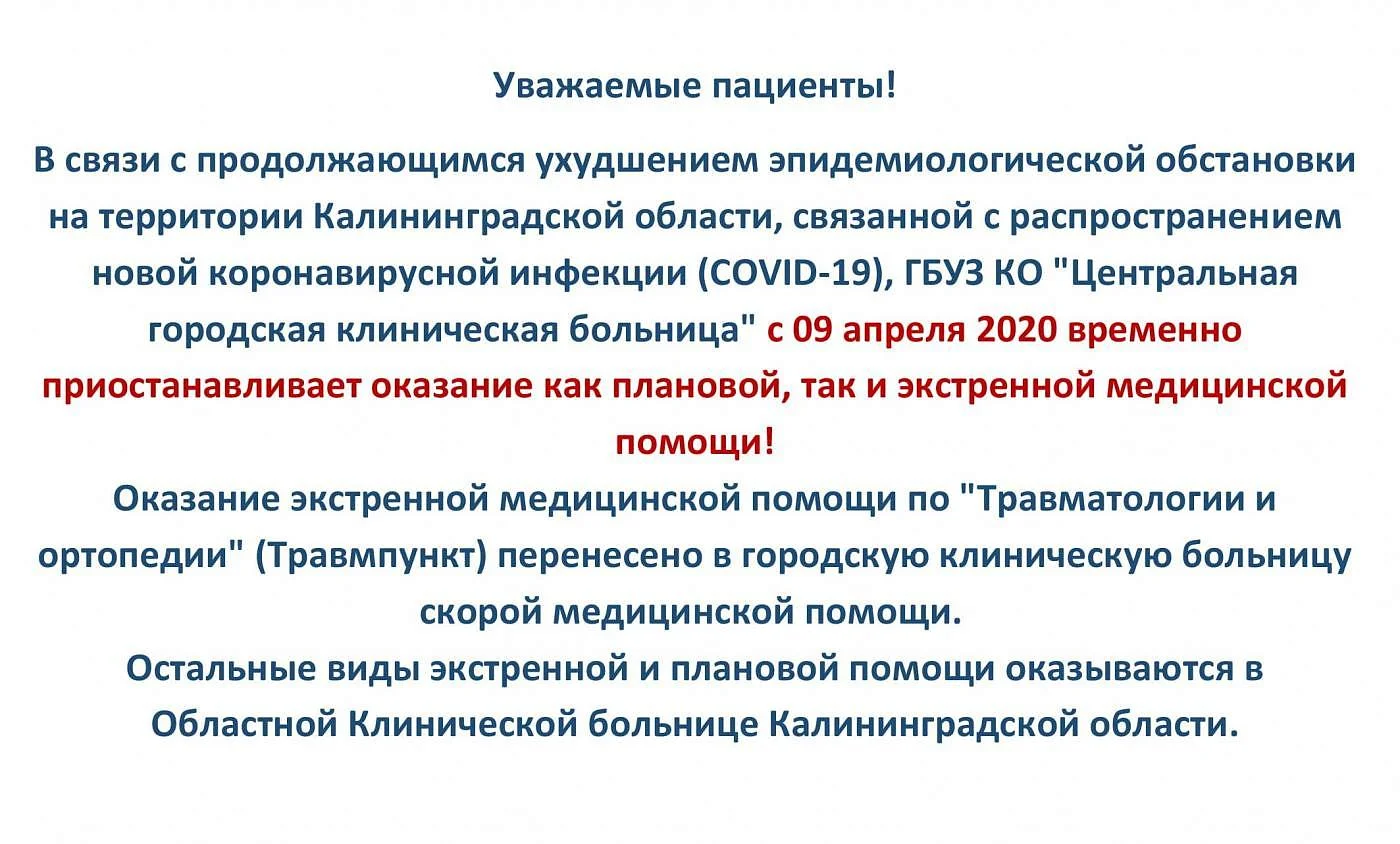 Уважаемые пациенты!

В связи с продолжающимся ухудшением эпидемиологической обстановки на территории Калининградской области, связанной с распространением новой коронавирусной инфекции (COVID-19), ГБУЗ КО "Центральная городская клиническая больница" с 09 апреля 2020 временно приостанавливает оказание как плановой, так и экстренной медицинской помощи!

Оказание экстренной медицинской помощи по "Травматологии и ортопедии" (Травмпункт) перенесено в городскую клиническую больницу скорой медицинской помощи.

Остальные виды экстренной и плановой помощи оказываются в Областной Клинической больнице Калининградской области.